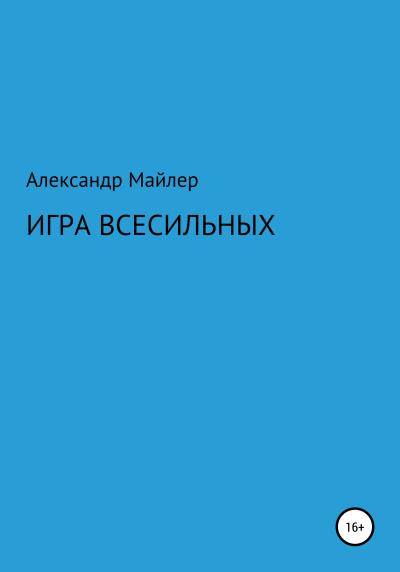 Александр Майлер

ИГРА ВСЕСИЛЬНЫХ

16+